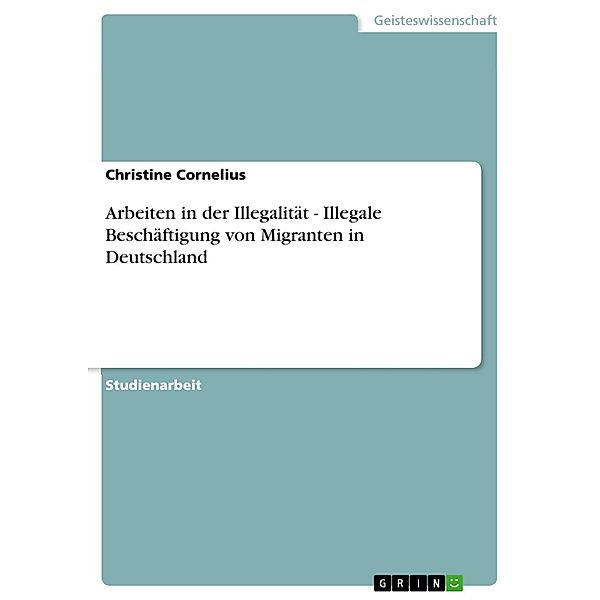 Geisteswissenschaft

Christine Cornelius

Arbeiten in der Illegalität - Illegale Beschäftigung von Migranten in Deutschland

Studienarbeit

GRIN